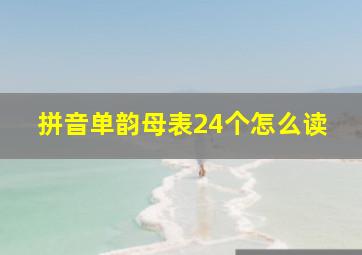 拼音单韵母表24个怎么读